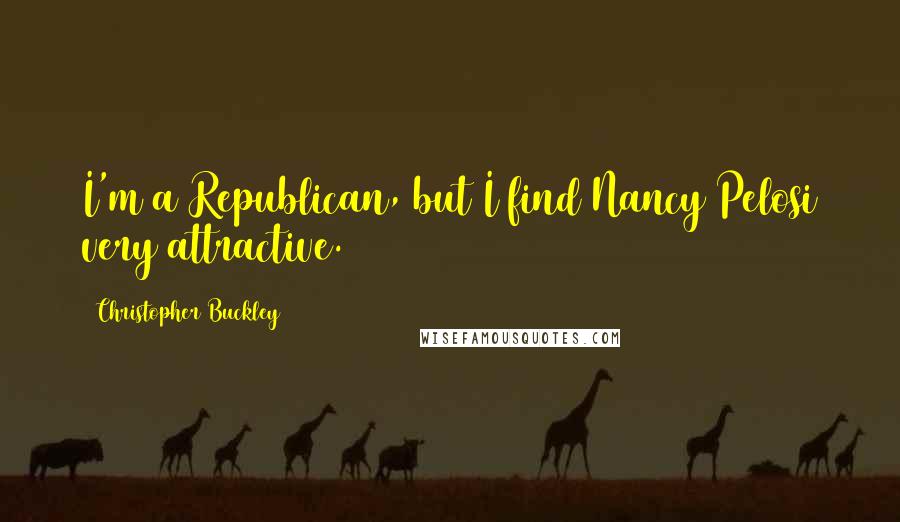 I'm a Republican, but I find Nancy Pelosi very attractive.

Christopher Buckley

WISEFAMOUSQUOTES.COM